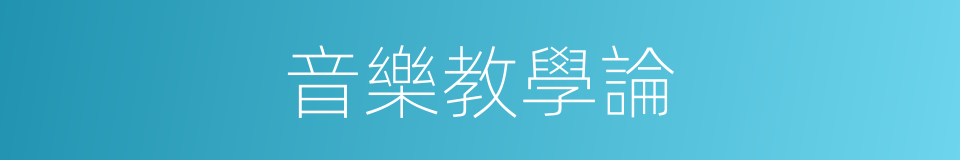 音樂教學論